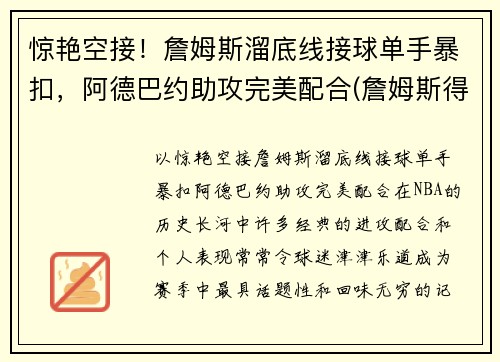 惊艳空接！詹姆斯溜底线接球单手暴扣，阿德巴约助攻完美配合(詹姆斯得

以惊艳空接詹姆斯溜底线接球单手暴扣阿德巴约助攻完美配合在NBA的历史长河中许多经典的进攻配合和个人表现常常令球迷津津乐道成为赛季中最具话题性和回味无穷的记